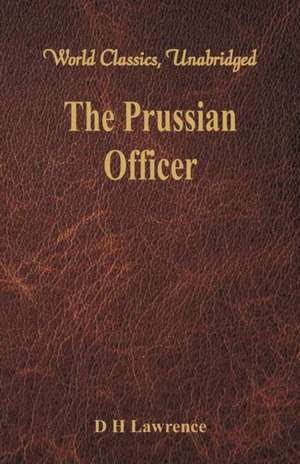 World Classics, Unabridged

The Prussian Officer

D H Lawrence